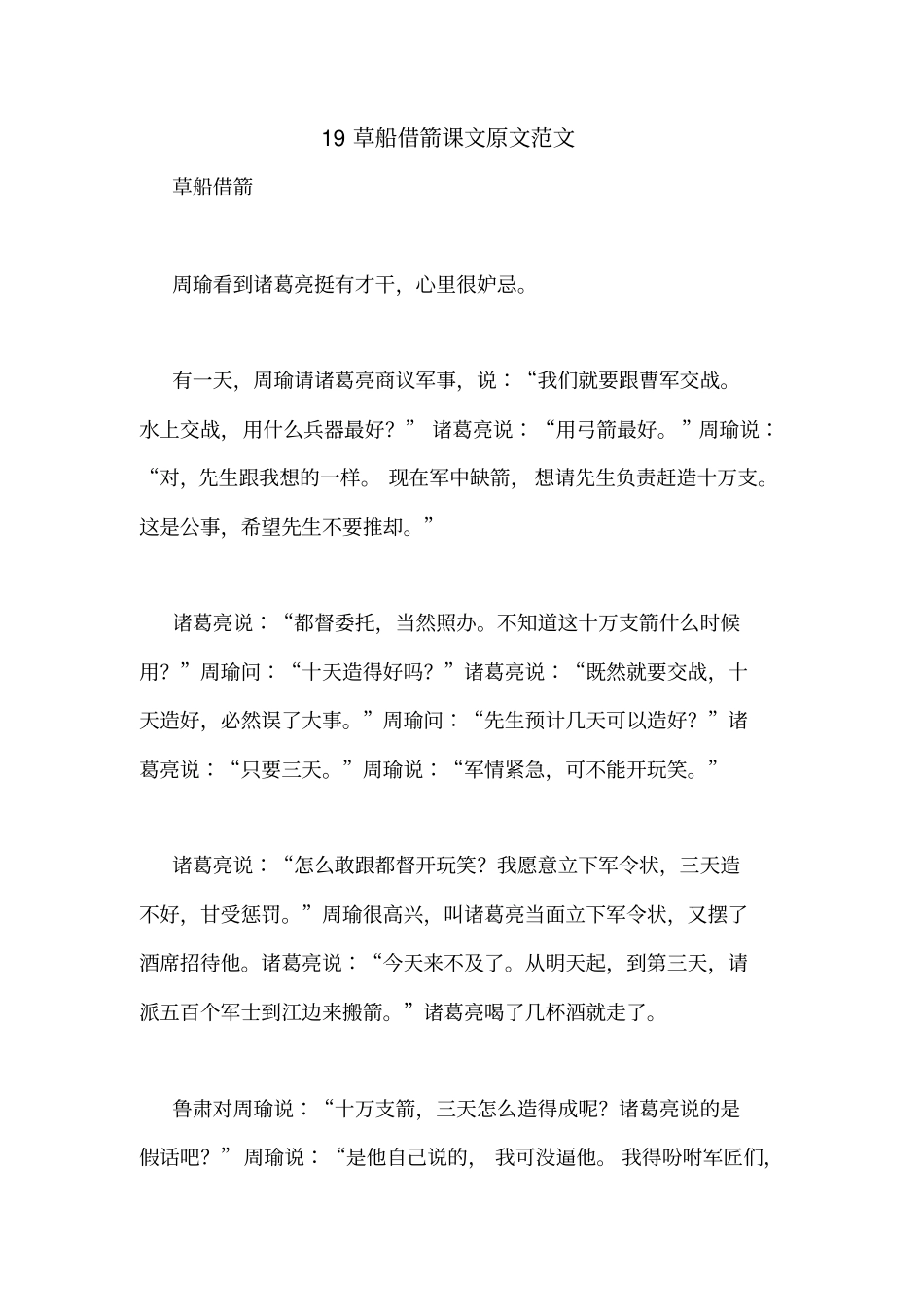 19 草船借箭课文原文范文

草船借箭

周瑜看到诸葛亮挺有才干，心里很妒忌。

有一天，周瑜请诸葛亮商议军事，说：“我们就要跟曹军交战。水上交战，用什么兵器最好？”诸葛亮说：“用弓箭最好。”周瑜说：“对，先生跟我想的一样。现在军中缺箭，想请先生负责赶造十万支。这是公事，希望先生不要推却。”

诸葛亮说：“都督委托，当然照办。不知道这十万支箭什么时候用？”周瑜问：“十天造得好吗？”诸葛亮说：“既然就要交战，十天造好，必然误了大事。”周瑜问：“先生预计几天可以造好？”诸葛亮说：“只要三天。”周瑜说：“军情紧急，可不能开玩笑。”

诸葛亮说：“怎么敢跟都督开玩笑？我愿意立下军令状，三天造不好，甘受惩罚。”周瑜很高兴，叫诸葛亮当面立下军令状，又摆了酒席招待他。诸葛亮说：“今天来不及了。从明天起，到第三天，请派五百个军士到江边来搬箭。”诸葛亮喝了几杯酒就走了。

鲁肃对周瑜说：“十万支箭，三天怎么造得成呢？诸葛亮说的是假话吧？”周瑜说：“是他自己说的，我可没逼他。我得吩咐军匠们，